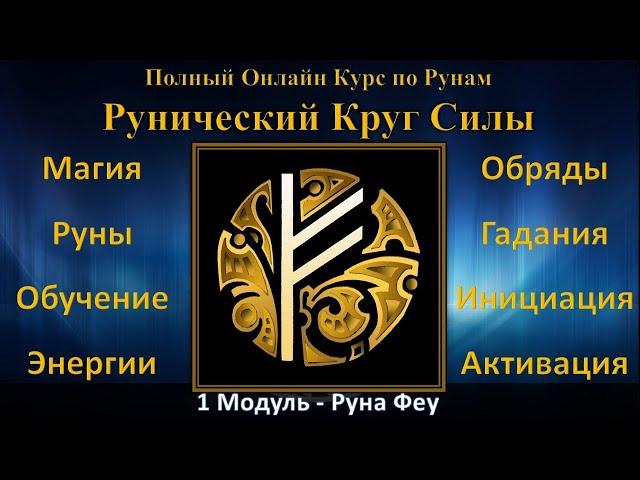 Полный Онлайн Курс по Рунам
Рунический Круг Силы

Магия
Руны
Обучение
Энергии

Обряды
Гадания
Инициация
Активация

1 Модуль - Руна Феу